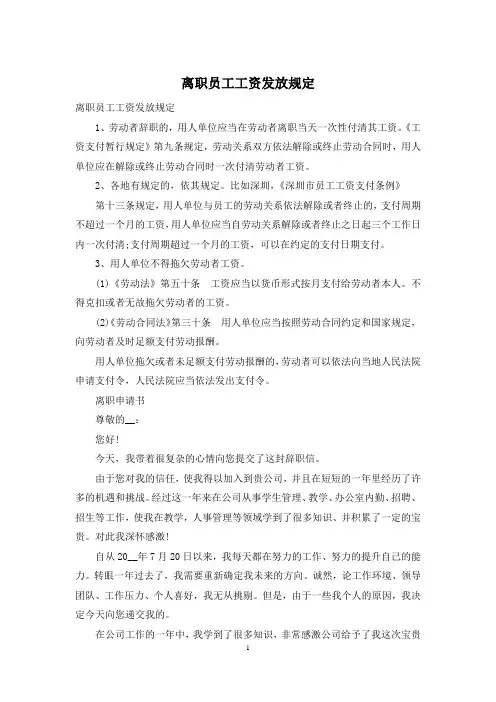 离职员工工资发放规定

离职员工工资发放规定

1、劳动者辞职的，用人单位应当在劳动者离职当天一次性付清其工资。《工资支付暂行规定》第九条规定，劳动关系双方依法解除或终止劳动合同时，用人单位应在解除或终止劳动合同时一次付清劳动者工资。

2、各地有规定的，依其规定。比如深圳，《深圳市员工工资支付条例》

第十三条规定，用人单位与员工的劳动关系依法解除或者终止的，支付周期不超过一个月的工资，用人单位应当自劳动关系解除或者终止之日起三个工作日内一次付清;支付周期超过一个月的工资，可以在约定的支付日期支付。

3、用人单位不得拖欠劳动者工资。

(1)《劳动法》第五十条　工资应当以货币形式按月支付给劳动者本人。不得克扣或者无故拖欠劳动者的工资。

(2)《劳动合同法》第三十条　用人单位应当按照劳动合同约定和国家规定，向劳动者及时足额支付劳动报酬。

用人单位拖欠或者未足额支付劳动报酬的，劳动者可以依法向当地人民法院申请支付令，人民法院应当依法发出支付令。

离职申请书

尊敬的__：

您好!

今天，我带着很复杂的心情向您提交了这封辞职信。

由于您对我的信任，使我得以加入到贵公司，并且在短短的一年里经历了许多的机遇和挑战。经过这一年来在公司从事学生管理、教学、办公室内勤、招聘、招生等工作，使我在教学，人事管理等领域学到了很多知识、并积累了一定的宝贵。对此我深怀感激!

自从20__年7月20日以来，我每天都在努力的工作、努力的提升自己的能力。转眼一年过去了，我需要重新确定我未来的方向。诚然，论工作环境、领导团队、工作压力、个人喜好，我无从挑剔。但是，由于一些我个人的原因，我决定今天向您递交我的。

在公司工作的一年中，我学到了很多知识，非常感激公司给予了我这次宝贵

1